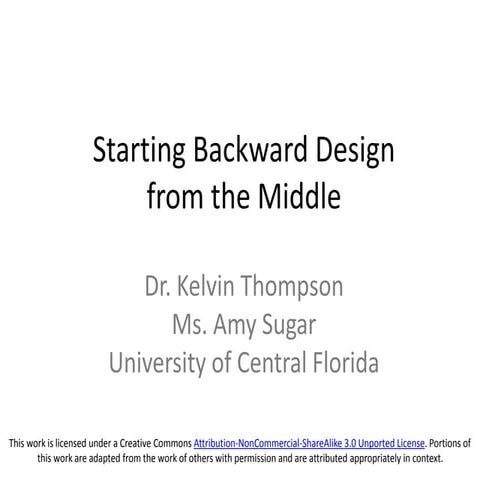 Starting Backward Design from the Middle

Dr. Kelvin Thompson
Ms. Amy Sugar
University of Central Florida

This work is licensed under a Creative Commons Attribution-NonCommercial-ShareAlike 3.0 Unported License. Portions of this work are adapted from the work of others with permission and are attributed appropriately in context.